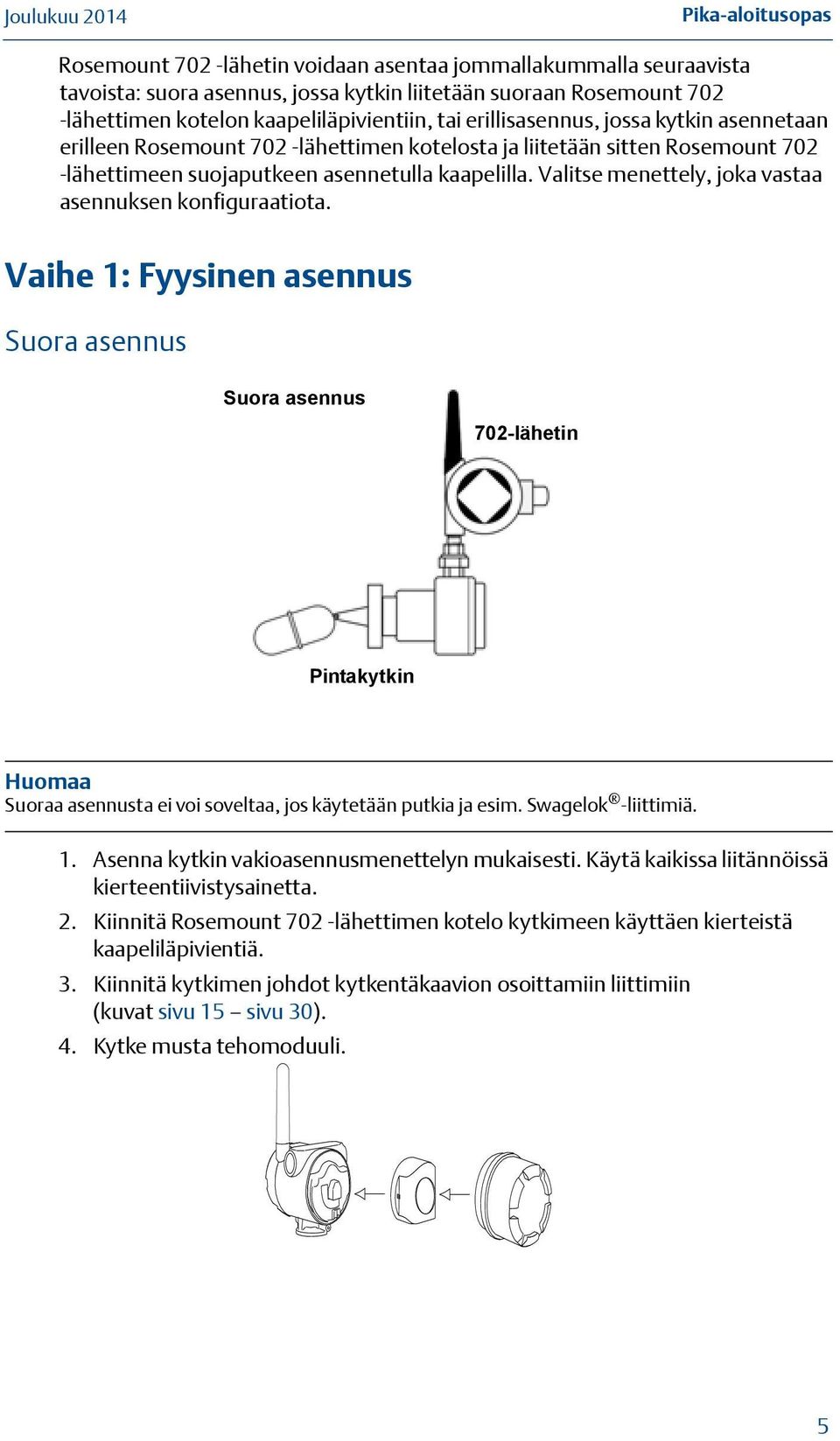 Joulukuu 2014

Pika-aloitusopas

Rosemount 702 -lähetin voidaan asentaa jommallakummalla seuraavista tavoista: suora asennus, jossa kytkin liitetään suoraan Rosemount 702 -lähettimen kotelon kaapeliläpivientiin, tai erillisasennus, jossa kytkin asennetaan erilleen Rosemount 702 -lähettimen kotelosta ja liitetään sitten Rosemount 702 -lähettimeen suojaputkeen asennetulla kaapelilla. Valitse menettely, joka vastaa asennuksen konfiguraatiota.

Vaihe 1: Fyysinen asennus

Suora asennus

Suora asennus

702-lähetin

Pintakytkin

Huomaa
Suoraa asennusta ei voi soveltaa, jos käytetään putkia ja esim. Swagelok®-liittimiä.

1. Asenna kytkin vakioasennusmenettelyn mukaisesti. Käytä kaikissa liitännöissä kierteentiivistysainetta.
2. Kiinnitä Rosemount 702 -lähettimen kotelo kytkimeen käyttäen kierteistä kaapeliläpivientiä.
3. Kiinnitä kytkimen johdot kytkentäkaavion osoittamiin liittimiin (kuvat sivu 15 – sivu 30).
4. Kytke musta tehomoduuli.

5